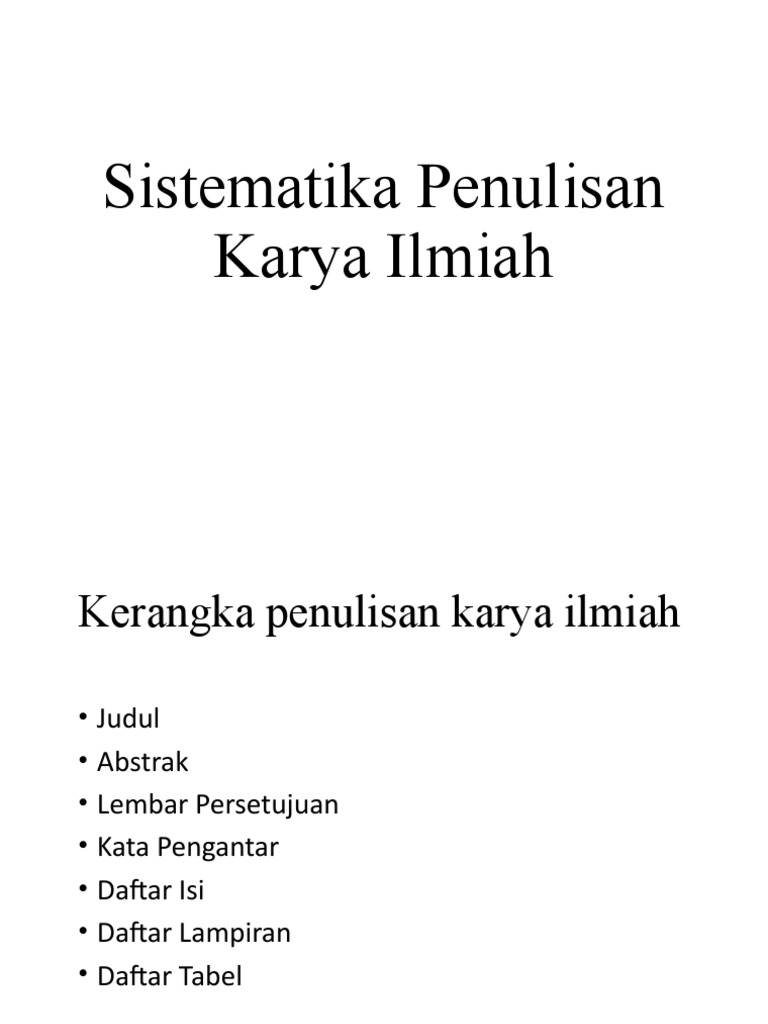 Sistematika Penulisan Karya Ilmiah

Kerangka penulisan karya ilmiah

• Judul
• Abstrak
• Lembar Persetujuan
• Kata Pengantar
• Daftar Isi
• Daftar Lampiran
• Daftar Tabel